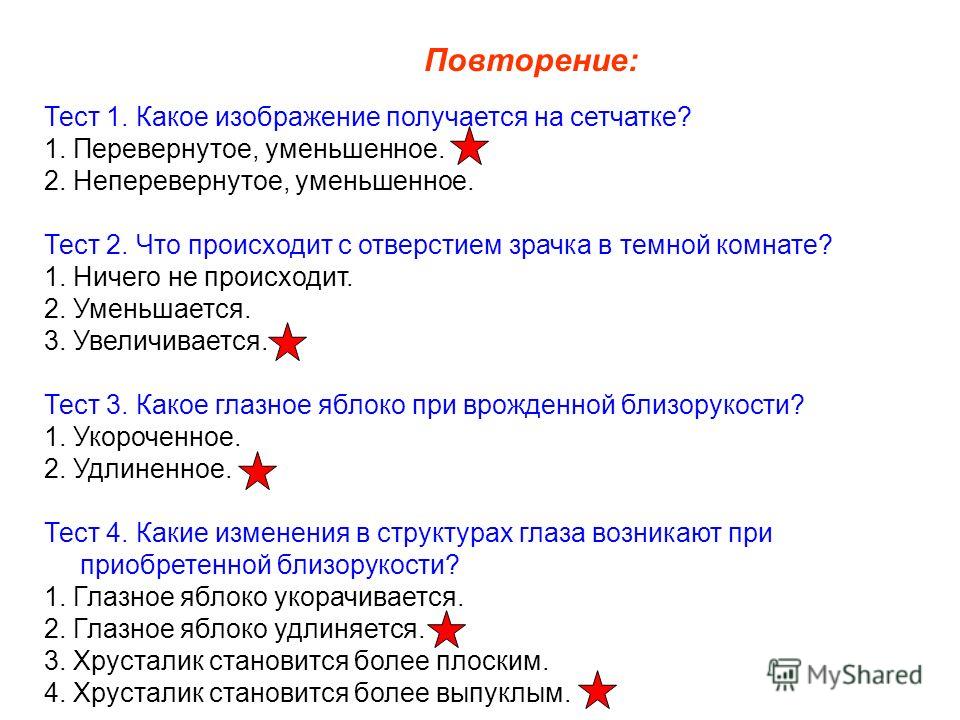 Повторение:

Тест 1. Какое изображение получается на сетчатке?
1. Перевернутое, уменьшенное.
2. Неперевернутое, уменьшенное.

Тест 2. Что происходит с отверстием зрачка в темной комнате?
1. Ничего не происходит.
2. Уменьшается.
3. Увеличивается.

Тест 3. Какое глазное яблоко при врожденной близорукости?
1. Укороченное.
2. Удлиненное.

Тест 4. Какие изменения в структурах глаза возникают при приобретенной близорукости?
1. Глазное яблоко укорачивается.
2. Глазное яблоко удлиняется.
3. Хрусталик становится более плоским.
4. Хрусталик становится более выпуклым.

MyShared